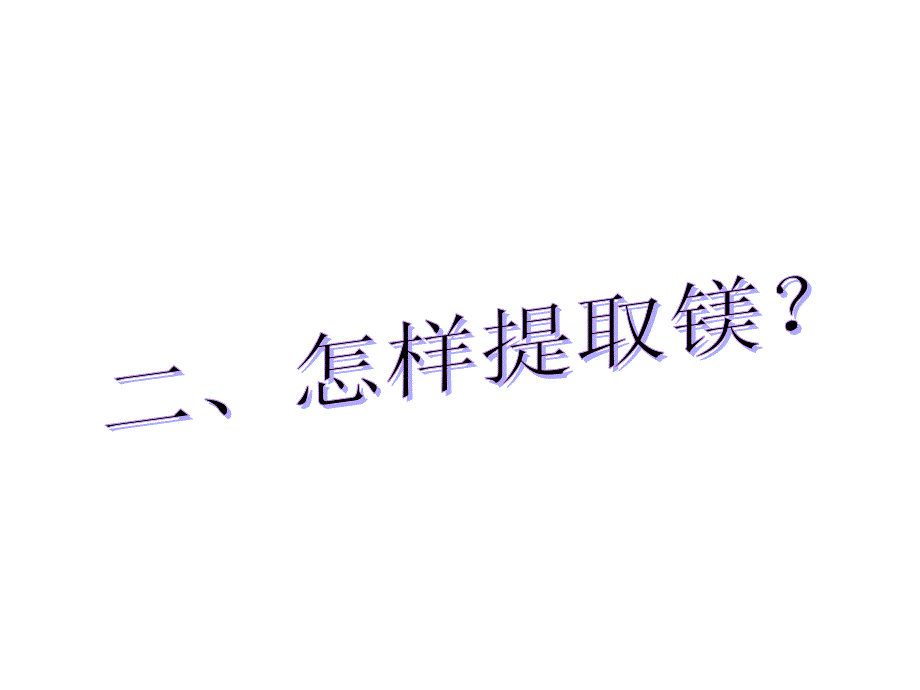 二、怎样提取镁？